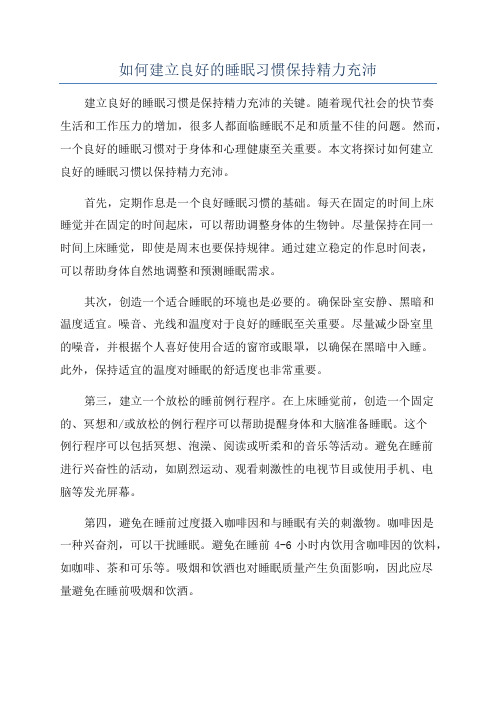 如何建立良好的睡眠习惯保持精力充沛

建立良好的睡眠习惯是保持精力充沛的关键。随着现代社会的快节奏生活和工作压力的增加，很多人都面临睡眠不足和质量不佳的问题。然而，一个良好的睡眠习惯对于身体和心理健康至关重要。本文将探讨如何建立良好的睡眠习惯以保持精力充沛。

首先，定期作息是一个良好睡眠习惯的基础。每天在固定的时间上床睡觉并在固定的时间起床，可以帮助调整身体的生物钟。尽量保持在同一时间上床睡觉，即使是周末也要保持规律。通过建立稳定的作息时间表，可以帮助身体自然地调整和预测睡眠需求。

其次，创造一个适合睡眠的环境也是必要的。确保卧室安静、黑暗和温度适宜。噪音、光线和温度对于良好的睡眠至关重要。尽量减少卧室里的噪音，并根据个人喜好使用合适的窗帘或眼罩，以确保在黑暗中入睡。此外，保持适宜的温度对睡眠的舒适度也非常重要。

第三，建立一个放松的睡前例行程序。在上床睡觉前，创造一个固定的、冥想和/或放松的例行程序可以帮助提醒身体和大脑准备睡眠。这个例行程序可以包括冥想、泡澡、阅读或听柔和的音乐等活动。避免在睡前进行兴奋性的活动，如剧烈运动、观看刺激性的电视节目或使用手机、电脑等发光屏幕。

第四，避免在睡前过度摄入咖啡因和与睡眠有关的刺激物。咖啡因是一种兴奋剂，可以干扰睡眠。避免在睡前 4-6 小时内饮用含咖啡因的饮料，如咖啡、茶和可乐等。吸烟和饮酒也对睡眠质量产生负面影响，因此应尽量避免在睡前吸烟和饮酒。